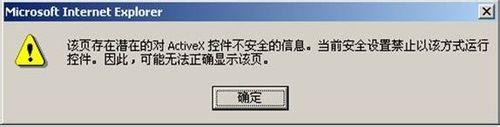 Microsoft Internet Explorer

该页存在潜在的对 ActiveX 控件不安全的信息。当前安全设置禁止以该方式运行控件。因此，可能无法正确显示该页。

确定